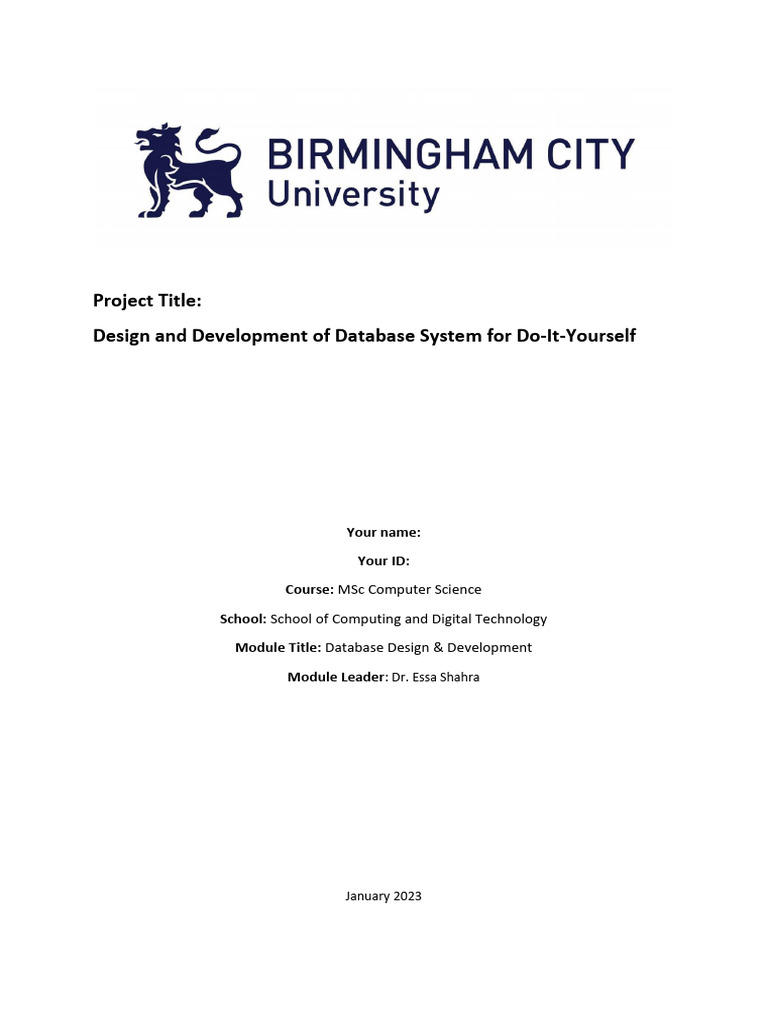 BIRMINGHAM CITY
University

Project Title:

Design and Development of Database System for Do-It-Yourself

Your name:

Your ID:

Course: MSc Computer Science

School: School of Computing and Digital Technology

Module Title: Database Design & Development

Module Leader: Dr. Essa Shahra

January 2023